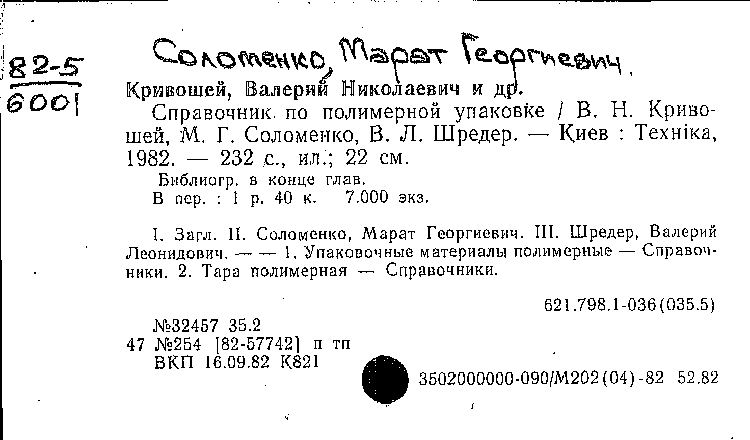 82-5
6001

Соломенко, Марат Георгиевич.

Кривошей, Валерий Николаевич и др.

Справочник по полимерной упаковке / В. Н. Кривошей, М. Г. Соломенко, В. Л. Шредер. — Киев : Техніка, 1982. — 232 с., ил.; 22 см.

Библиогр. в конце глав.
В пер. : 1 р. 40 к. 7.000 экз.

I. Загл. II. Соломенко, Марат Георгиевич. III. Шредер, Валерий Леонидович. — — 1. Упаковочные материалы полимерные — Справочники. 2. Тара полимерная — Справочники.

621.798.1-036(035.5)

№32457 35.2
47 №254 [82-57742] п тп
ВКП 16.09.82 К821

3502000000-090/М202(04)-82 52.82